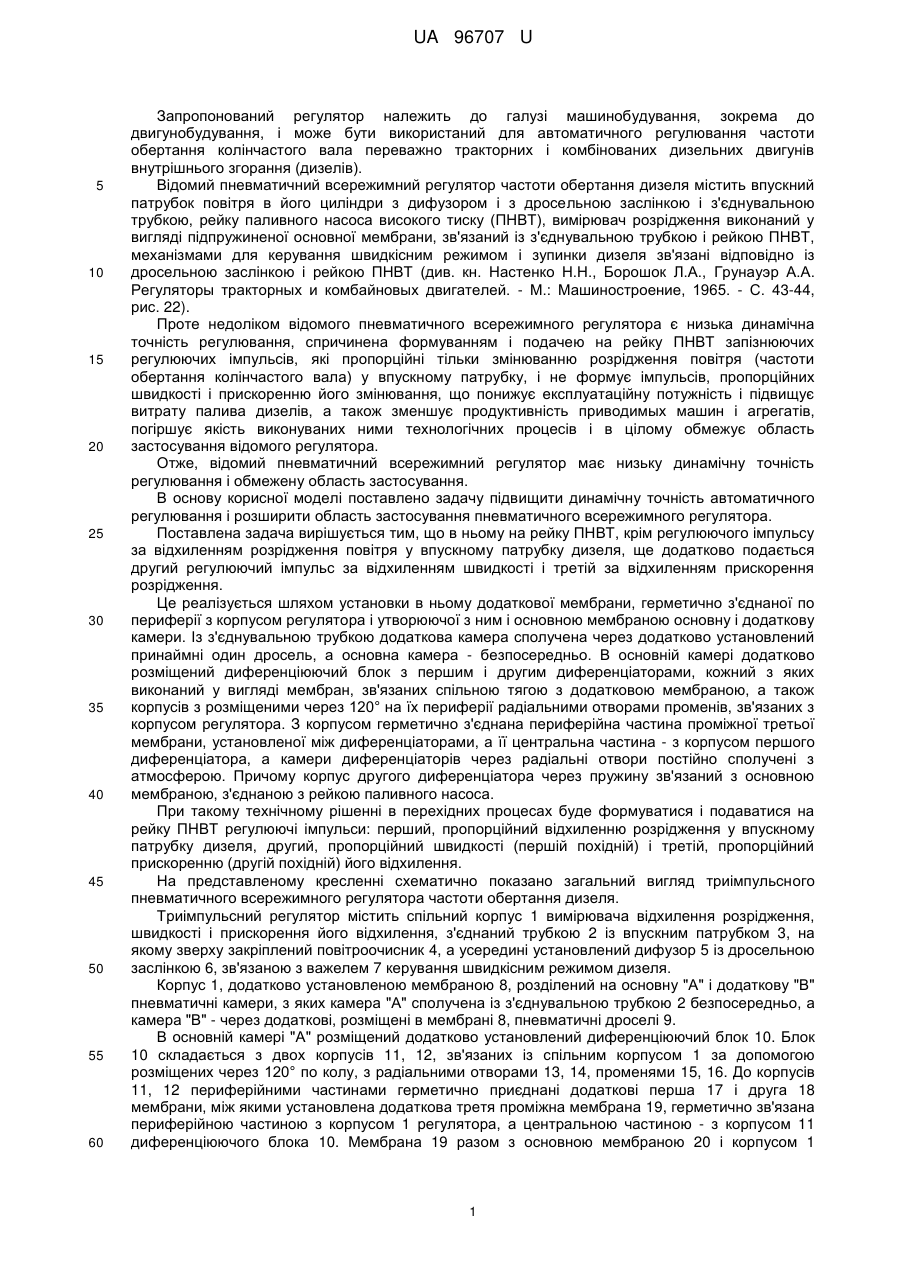 UA 96707 U

Запропонований регулятор належить до галузі машинобудування, зокрема до двигунобудування, і може бути використаний для автоматичного регулювання частоти обертання колінчастого вала переважно тракторних і комбінованих дизельних двигунів внутрішнього згорання (дизелів).

5 Відомий пневматичний всережимний регулятор частоти обертання дизеля містить впускний патрубок повітря в його циліндри з дифузором і з дросельною заслінкою і з'єднувальною трубкою, рейку паливного насоса високого тиску (ПНВТ), вимірювач розрідження виконаний у вигляді підпружиненої основної мембрани, зв'язаний із з'єднувальною трубкою і рейкою ПНВТ, механізмами для керування швидкісним режимом і зупинки дизеля зв'язані відповідно із 10 дросельною заслінкою і рейкою ПНВТ (див. кн. Настенко Н.Н., Борошок Л.А., Грунауэр А.А. Регуляторы тракторных и комбайновых двигателей. - М.: Машиностроение, 1965. - С. 43-44, рис. 22).

Проте недоліком відомого пневматичного всережимного регулятора є низька динамічна точність регулювання, спричинена формуванням і подачею на рейку ПНВТ запізнюючих 15 регулюючих імпульсів, які пропорційні тільки змінюванню розрідження повітря (частоти обертання колінчастого вала) у впускному патрубку, і не формує імпульсів, пропорційних швидкості і прискоренню його змінювання, що понижує експлуатаційну потужність і підвищує витрату палива дизелів, а також зменшує продуктивність приводимых машин і агрегатів, погіршує якість виконуваних ними технологічних процесів і в цілому обмежує область 20 застосування відомого регулятора.

Отже, відомий пневматичний всережимний регулятор має низьку динамічну точність регулювання і обмежену область застосування.

В основу корисної моделі поставлено задачу підвищити динамічну точність автоматичного регулювання і розширити область застосування пневматичного всережимного регулятора.

25 Поставлена задача вирішується тим, що в ньому на рейку ПНВТ, крім регулюючого імпульсу за відхиленням розрідження повітря у впускному патрубку дизеля, ще додатково подається другий регулюючий імпульс за відхиленням швидкості і третій за відхиленням прискорення розрідження.

Це реалізується шляхом установки в ньому додаткової мембрани, герметично з'єднаної по 30 периферії з корпусом регулятора і утворюючої з ним і основною мембраною основну і додаткову камери. Із з'єднувальною трубкою додаткова камера сполучена через додатково установлений принаймні один дросель, а основна камера - безпосередньо. В основній камері додатково розміщений диференціюючий блок з першим і другим диференціаторами, кожний з яких виконаний у вигляді мембран, зв'язаних спільною тягою з додатковою мембраною, а також 35 корпусів з розміщеними через 120° на їх периферії радіальними отворами променів, зв'язаних з корпусом регулятора. З корпусом герметично з'єднана периферійна частина проміжної третьої мембрани, установленої між диференціаторами, а її центральна частина - з корпусом першого диференціатора, а камери диференціаторів через радіальні отвори постійно сполучені з атмосферою. Причому корпус другого диференціатора через пружину зв'язаний з основною 40 мембраною, з'єднаною з рейкою паливного насоса.

При такому технічному рішенні в перехідних процесах буде формуватися і подаватися на рейку ПНВТ регулюючі імпульси: перший, пропорційний відхиленню розрідження у впускному патрубку дизеля, другий, пропорційний швидкості (першій похідній) і третій, пропорційний прискоренню (другій похідній) його відхилення.

45 На представленому кресленні схематично показано загальний вигляд триімпульсного пневматичного всережимного регулятора частоти обертання дизеля.

Триімпульсний регулятор містить спільний корпус 1 вимірювача відхилення розрідження, швидкості і прискорення його відхилення, з'єднаний трубкою 2 із впускним патрубком 3, на якому зверху закріплений повітроочисник 4, а усередині установлений дифузор 5 із дросельною 50 заслінкою 6, зв'язаною з важелем 7 керування швидкісним режимом дизеля.

Корпус 1, додатково установленою мембраною 8, розділений на основну "А" і додаткову "В" пневматичні камери, з яких камера "А" сполучена із з'єднувальною трубкою 2 безпосередньо, а камера "В" - через додаткові, розміщені в мембрані 8, пневматичні дроселі 9.

В основній камері "А" розміщений додатково установлений диференціюючий блок 10. Блок 55 10 складається з двох корпусів 11, 12, зв'язаних із спільним корпусом 1 за допомогою розміщених через 120° по колу, з радіальними отворами 13, 14, променями 15, 16. До корпусів 11, 12 периферійними частинами герметично приєднані додаткові перша 17 і друга 18 мембрани, між якими установлена додаткова третя проміжна мембрана 19, герметично зв'язана периферійною частиною з корпусом 1 регулятора, а центральною частиною - з корпусом 11 60 диференціюючого блока 10. Мембрана 19 разом з основною мембраною 20 і корпусом 1

1